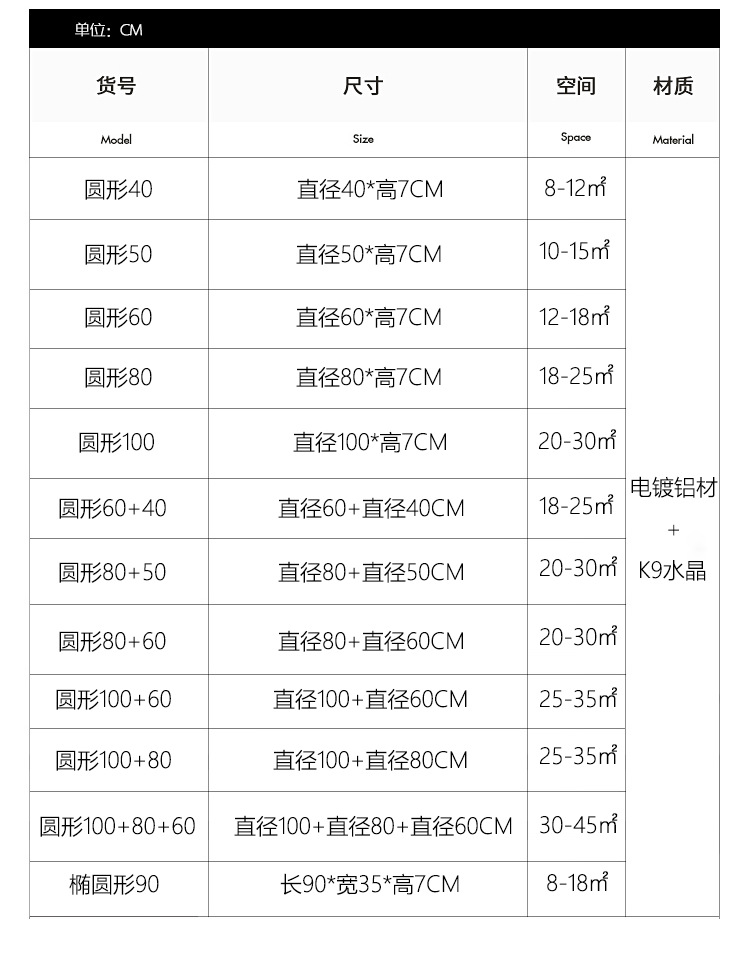 单位：CM

| 货号 Model | 尺寸 Size | 空间 Space | 材质 Material |
|---|---|---|---|
| 圆形40 | 直径40*高7CM | 8-12㎡ | 电镀铝材 + K9水晶 |
| 圆形50 | 直径50*高7CM | 10-15㎡ | |
| 圆形60 | 直径60*高7CM | 12-18㎡ | |
| 圆形80 | 直径80*高7CM | 18-25㎡ | |
| 圆形100 | 直径100*高7CM | 20-30㎡ | |
| 圆形60+40 | 直径60+直径40CM | 18-25㎡ | |
| 圆形80+50 | 直径80+直径50CM | 20-30㎡ | |
| 圆形80+60 | 直径80+直径60CM | 20-30㎡ | |
| 圆形100+60 | 直径100+直径60CM | 25-35㎡ | |
| 圆形100+80 | 直径100+直径80CM | 25-35㎡ | |
| 圆形100+80+60 | 直径100+直径80+直径60CM | 30-45㎡ | |
| 椭圆形90 | 长90*宽35*高7CM | 8-18㎡ | |